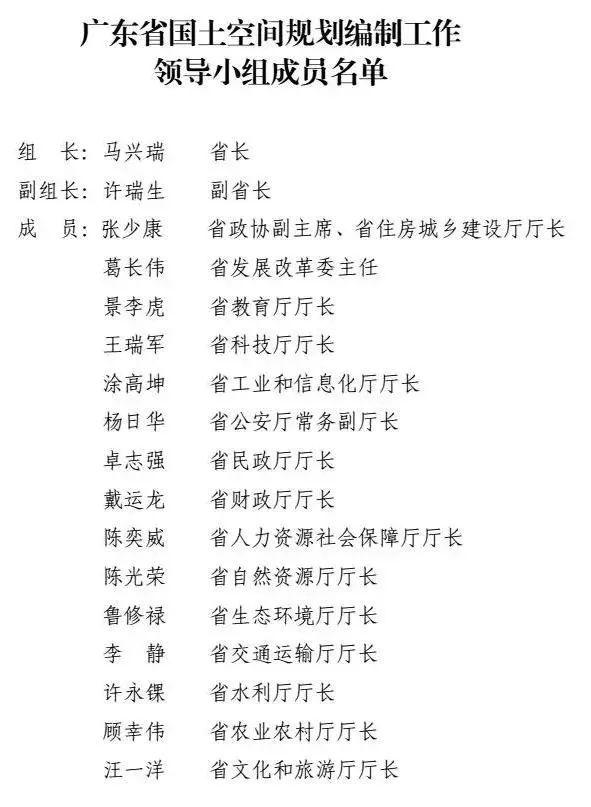 广东省国土空间规划编制工作
领导小组成员名单

组　长：马兴瑞　　省长

副组长：许瑞生　　副省长

成　员：张少康　　省政协副主席、省住房城乡建设厅厅长

葛长伟　　省发展改革委主任

景李虎　　省教育厅厅长

王瑞军　　省科技厅厅长

涂高坤　　省工业和信息化厅厅长

杨日华　　省公安厅常务副厅长

卓志强　　省民政厅厅长

戴运龙　　省财政厅厅长

陈奕威　　省人力资源社会保障厅厅长

陈光荣　　省自然资源厅厅长

鲁修禄　　省生态环境厅厅长

李　静　　省交通运输厅厅长

许永锞　　省水利厅厅长

顾幸伟　　省农业农村厅厅长

汪一洋　　省文化和旅游厅厅长